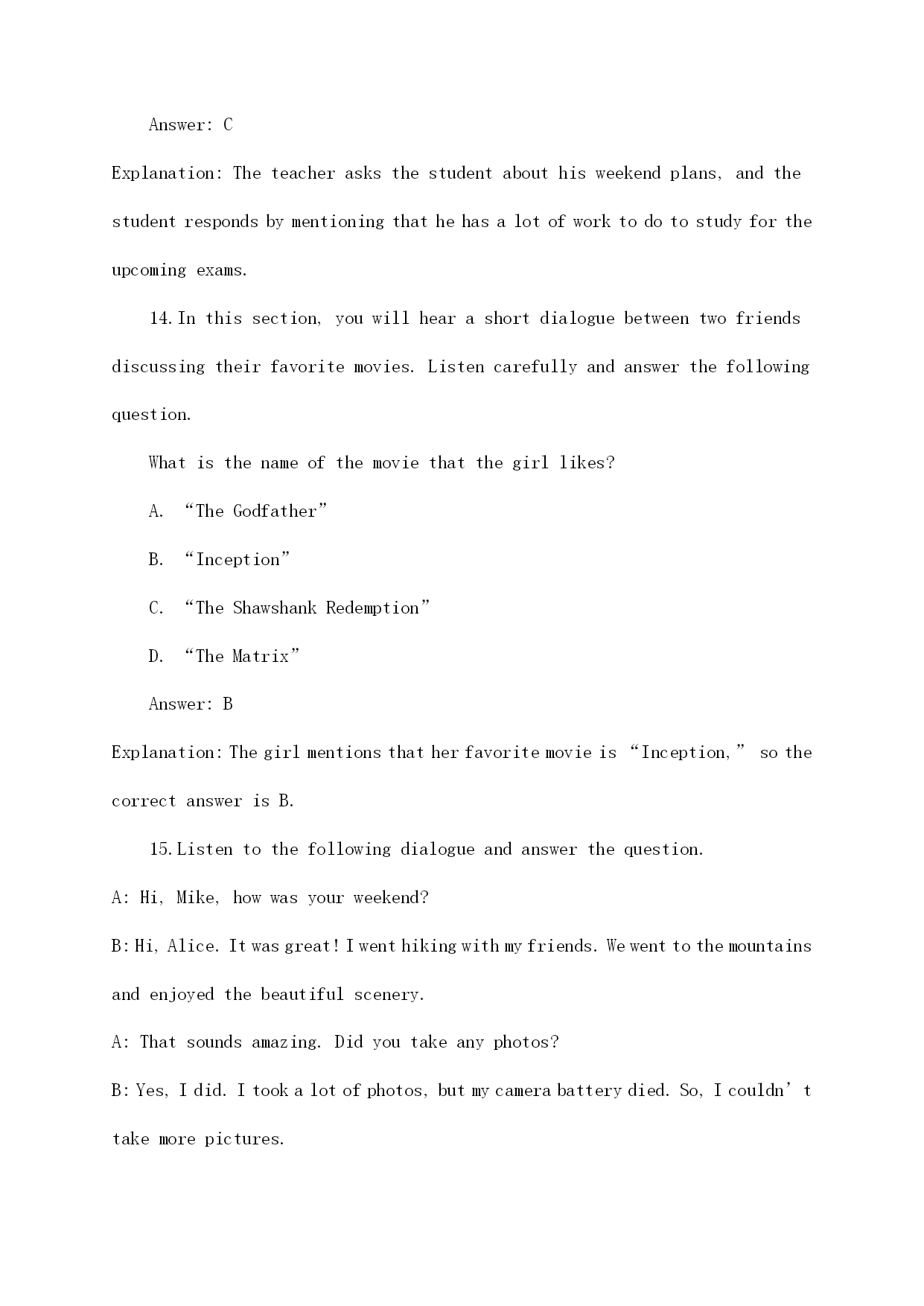 Answer: C

Explanation: The teacher asks the student about his weekend plans, and the student responds by mentioning that he has a lot of work to do to study for the upcoming exams.

14. In this section, you will hear a short dialogue between two friends discussing their favorite movies. Listen carefully and answer the following question.

What is the name of the movie that the girl likes?

A. “The Godfather”

B. “Inception”

C. “The Shawshank Redemption”

D. “The Matrix”

Answer: B

Explanation: The girl mentions that her favorite movie is “Inception,” so the correct answer is B.

15. Listen to the following dialogue and answer the question.

A: Hi, Mike, how was your weekend?

B: Hi, Alice. It was great! I went hiking with my friends. We went to the mountains and enjoyed the beautiful scenery.

A: That sounds amazing. Did you take any photos?

B: Yes, I did. I took a lot of photos, but my camera battery died. So, I couldn’t take more pictures.